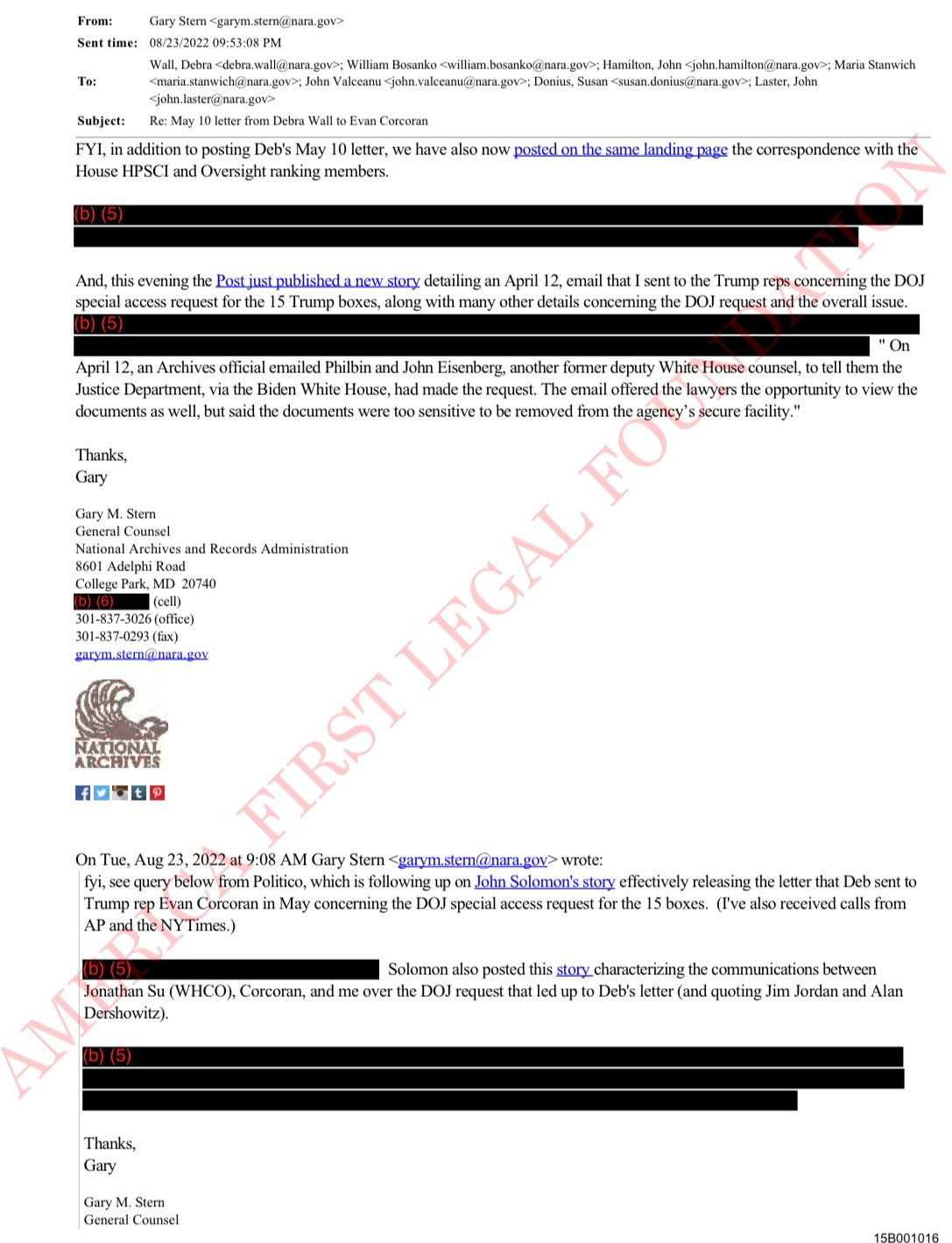 From: Gary Stern <garym.stern@nara.gov>
Sent time: 08/23/2022 09:53:08 PM
To: Wall, Debra <debra.wall@nara.gov>; William Bosanko <william.bosanko@nara.gov>; Hamilton, John <john.hamilton@nara.gov>; Maria Stanwich <maria.stanwich@nara.gov>; John Valceanu <john.valceanu@nara.gov>; Donius, Susan <susan.donius@nara.gov>; Laster, John <john.laster@nara.gov>
Subject: Re: May 10 letter from Debra Wall to Evan Corcoran

FYI, in addition to posting Deb's May 10 letter, we have also now posted on the same landing page the correspondence with the House HPSCI and Oversight ranking members.

(b) (5)

And, this evening the Post just published a new story detailing an April 12, email that I sent to the Trump reps concerning the DOJ special access request for the 15 Trump boxes, along with many other details concerning the DOJ request and the overall issue.
(b) (5) " On April 12, an Archives official emailed Philbin and John Eisenberg, another former deputy White House counsel, to tell them the Justice Department, via the Biden White House, had made the request. The email offered the lawyers the opportunity to view the documents as well, but said the documents were too sensitive to be removed from the agency's secure facility."

Thanks,
Gary

Gary M. Stern
General Counsel
National Archives and Records Administration
8601 Adelphi Road
College Park, MD 20740
(b) (6) (cell)
301-837-3026 (office)
301-837-0293 (fax)
garym.stern@nara.gov

NATIONAL ARCHIVES

On Tue, Aug 23, 2022 at 9:08 AM Gary Stern <garym.stern@nara.gov> wrote:
fyi, see query below from Politico, which is following up on John Solomon's story effectively releasing the letter that Deb sent to Trump rep Evan Corcoran in May concerning the DOJ special access request for the 15 boxes. (I've also received calls from AP and the NYTimes.)

(b) (5) Solomon also posted this story characterizing the communications between Jonathan Su (WHCO), Corcoran, and me over the DOJ request that led up to Deb's letter (and quoting Jim Jordan and Alan Dershowitz).

(b) (5)

Thanks,
Gary

Gary M. Stern
General Counsel

AMERICA FIRST LEGAL FOUNDATION

15B001016